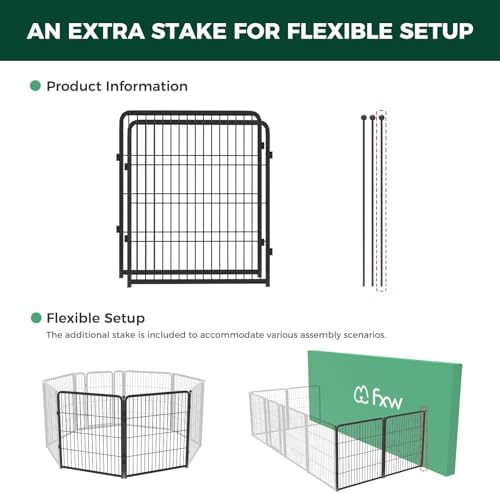 AN EXTRA STAKE FOR FLEXIBLE SETUP

• Product Information

• Flexible Setup

The additional stake is included to accommodate various assembly scenarios.

fxw